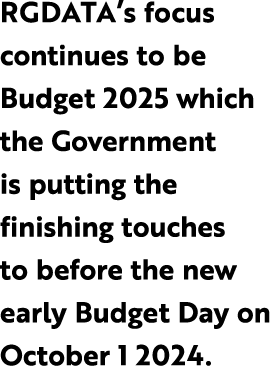 RGDATA's focus continues to be Budget 2025 which the Government is putting the finishing touches to before the new early Budget Day on October 1 2024.